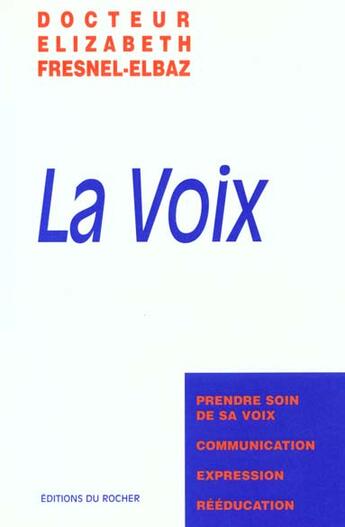 DOCTEUR
ELIZABETH
FRESNEL-ELBAZ

La Voix

PRENDRE SOIN DE SA VOIX

COMMUNICATION

EXPRESSION

RÉÉDUCATION

ÉDITIONS DU ROCHER